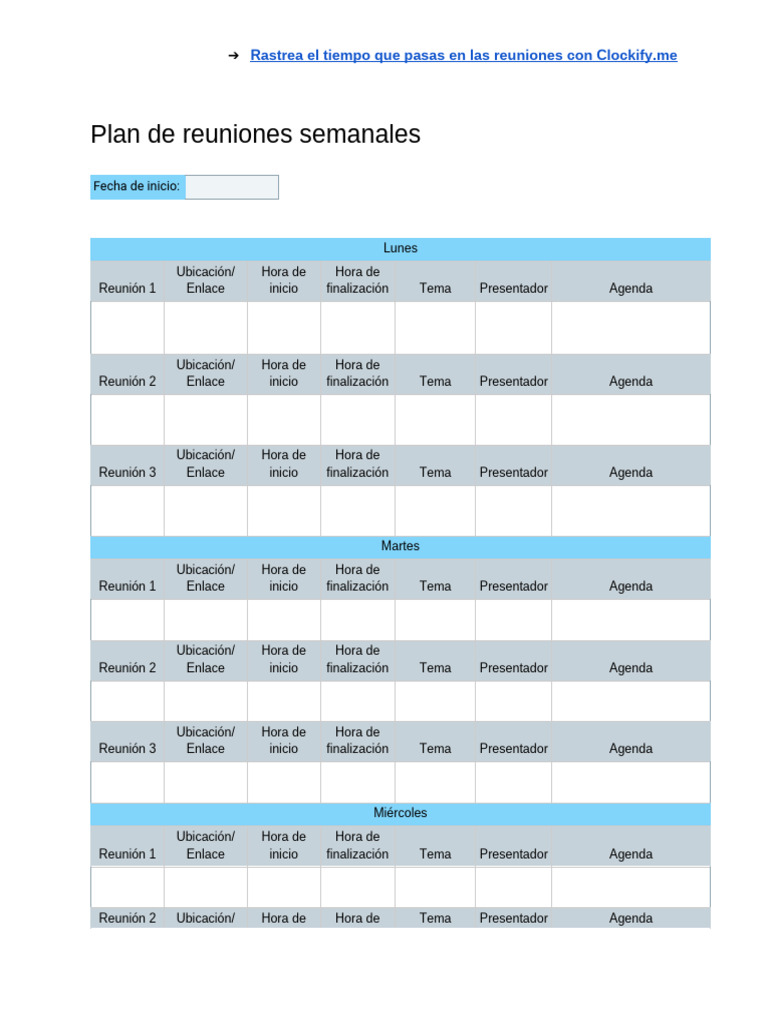 ➔ Rastrea el tiempo que pasas en las reuniones con Clockify.me

Plan de reuniones semanales

Fecha de inicio:

| Lunes | | | | | | |
|---|---|---|---|---|---|---|
| Reunión 1 | Ubicación/ Enlace | Hora de inicio | Hora de finalización | Tema | Presentador | Agenda |
| | | | | | | |
| Reunión 2 | Ubicación/ Enlace | Hora de inicio | Hora de finalización | Tema | Presentador | Agenda |
| | | | | | | |
| Reunión 3 | Ubicación/ Enlace | Hora de inicio | Hora de finalización | Tema | Presentador | Agenda |
| | | | | | | |
| Martes | | | | | | |
| Reunión 1 | Ubicación/ Enlace | Hora de inicio | Hora de finalización | Tema | Presentador | Agenda |
| | | | | | | |
| Reunión 2 | Ubicación/ Enlace | Hora de inicio | Hora de finalización | Tema | Presentador | Agenda |
| | | | | | | |
| Reunión 3 | Ubicación/ Enlace | Hora de inicio | Hora de finalización | Tema | Presentador | Agenda |
| | | | | | | |
| Miércoles | | | | | | |
| Reunión 1 | Ubicación/ Enlace | Hora de inicio | Hora de finalización | Tema | Presentador | Agenda |
| | | | | | | |
| Reunión 2 | Ubicación/ | Hora de | Hora de | Tema | Presentador | Agenda |